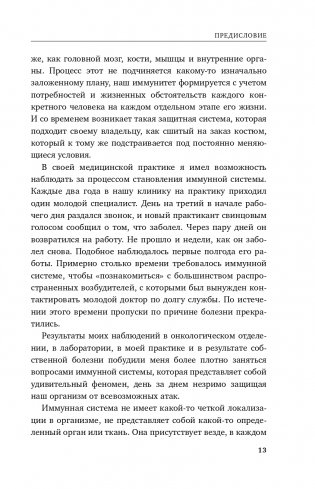 ПРЕДИСЛОВИЕ

же, как головной мозг, кости, мышцы и внутренние органы. Процесс этот не подчиняется какому-то изначально заложенному плану, наш иммунитет формируется с учетом потребностей и жизненных обстоятельств каждого конкретного человека на каждом отдельном этапе его жизни. И со временем возникает такая защитная система, которая подходит своему владельцу, как сшитый на заказ костюм, который к тому же подстраивается под постоянно меняющиеся условия.

В своей медицинской практике я имел возможность наблюдать за процессом становления иммунной системы. Каждые два года в нашу клинику на практику приходил один молодой специалист. День на третий в начале рабочего дня раздался звонок, и новый практикант свинцовым голосом сообщил о том, что заболел. Через пару дней он возвратился на работу. Не прошло и недели, как он заболел снова. Подобное наблюдалось первые полгода его работы. Примерно столько времени требовалось иммунной системе, чтобы «познакомиться» с большинством распространенных возбудителей, с которыми был вынужден контактировать молодой доктор по долгу службы. По истечении этого времени пропуски по причине болезни прекратились.

Результаты моих наблюдений в онкологическом отделении, в лаборатории, в моей практике и в результате собственной болезни побудили меня более плотно заняться вопросами иммунной системы, которая представляет собой удивительный феномен, день за днем незримо защищая наш организм от всевозможных атак.

Иммунная система не имеет какой-то четкой локализации в организме, не представляет собой какой-то определенный орган или ткань. Она присутствует везде, в каждом

13